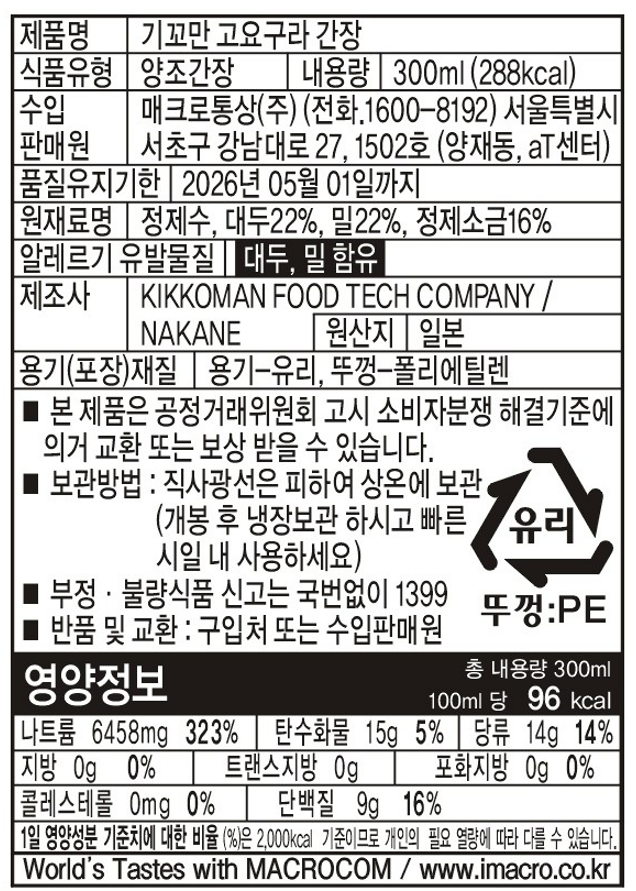 제품명 기꼬만 고요구라 간장
식품유형 양조간장 내용량 300ml (288kcal)
수입 판매원 매크로통상(주) (전화.1600-8192) 서울특별시 서초구 강남대로 27, 1502호 (양재동, aT센터)
품질유지기한 2026년 05월 01일까지
원재료명 정제수, 대두22%, 밀22%, 정제소금16%
알레르기 유발물질 대두, 밀 함유
제조사 KIKKOMAN FOOD TECH COMPANY / NAKANE 원산지 일본
용기(포장)재질 용기-유리, 뚜껑-폴리에틸렌

■ 본 제품은 공정거래위원회 고시 소비자분쟁 해결기준에 의거 교환 또는 보상 받을 수 있습니다.
■ 보관방법 : 직사광선은 피하여 상온에 보관 (개봉 후 냉장보관 하시고 빠른 시일 내 사용하세요)
■ 부정 · 불량식품 신고는 국번없이 1399
■ 반품 및 교환 : 구입처 또는 수입판매원

유리
뚜껑:PE

영양정보
총 내용량 300ml
100ml 당 96 kcal
나트륨 6458mg 323% 탄수화물 15g 5% 당류 14g 14%
지방 0g 0% 트랜스지방 0g 포화지방 0g 0%
콜레스테롤 0mg 0% 단백질 9g 16%
1일 영양성분 기준치에 대한 비율 (%)은 2,000kcal 기준이므로 개인의 필요 열량에 따라 다를 수 있습니다.

World's Tastes with MACROCOM / www.imacro.co.kr